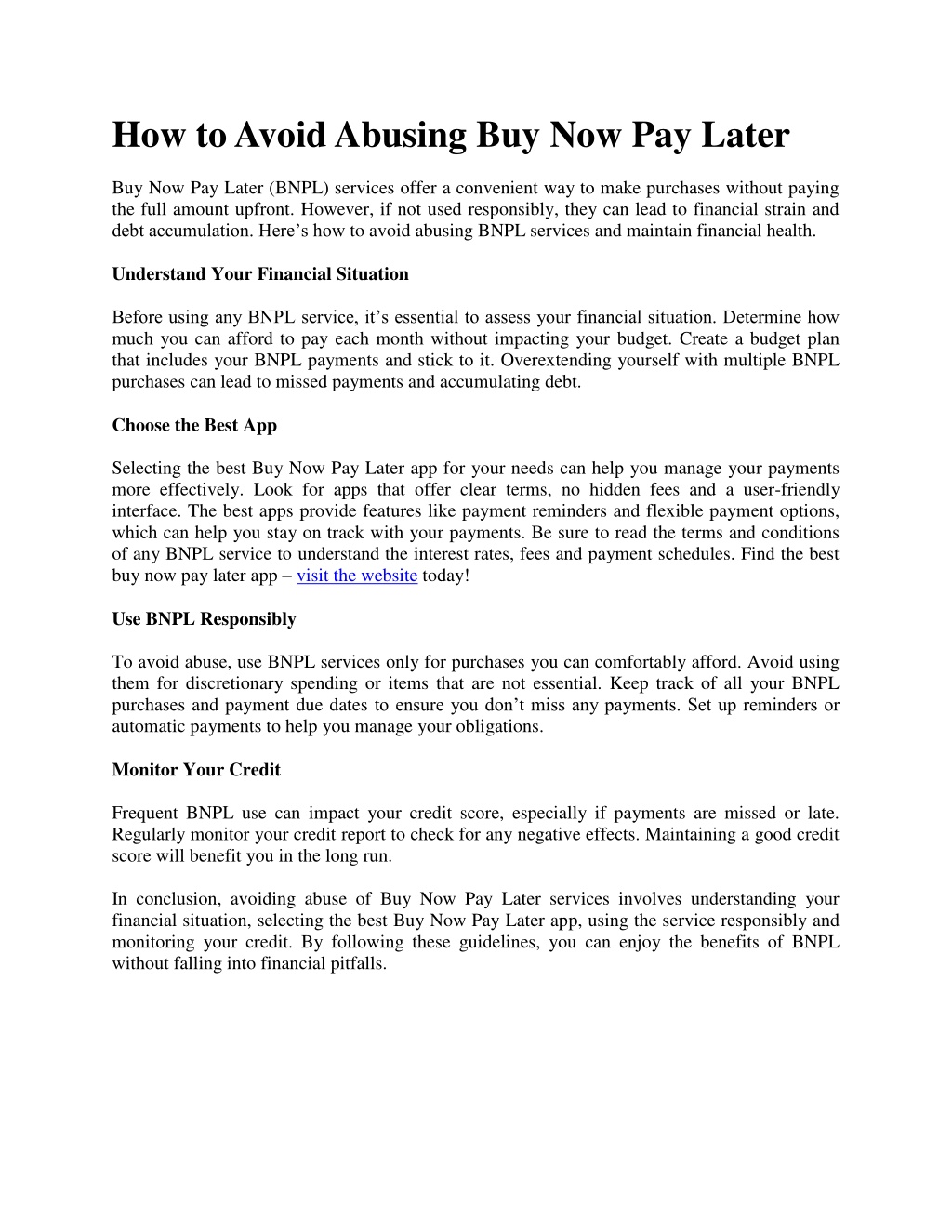 How to Avoid Abusing Buy Now Pay Later

Buy Now Pay Later (BNPL) services offer a convenient way to make purchases without paying the full amount upfront. However, if not used responsibly, they can lead to financial strain and debt accumulation. Here’s how to avoid abusing BNPL services and maintain financial health.

Understand Your Financial Situation

Before using any BNPL service, it’s essential to assess your financial situation. Determine how much you can afford to pay each month without impacting your budget. Create a budget plan that includes your BNPL payments and stick to it. Overextending yourself with multiple BNPL purchases can lead to missed payments and accumulating debt.

Choose the Best App

Selecting the best Buy Now Pay Later app for your needs can help you manage your payments more effectively. Look for apps that offer clear terms, no hidden fees and a user-friendly interface. The best apps provide features like payment reminders and flexible payment options, which can help you stay on track with your payments. Be sure to read the terms and conditions of any BNPL service to understand the interest rates, fees and payment schedules. Find the best buy now pay later app – visit the website today!

Use BNPL Responsibly

To avoid abuse, use BNPL services only for purchases you can comfortably afford. Avoid using them for discretionary spending or items that are not essential. Keep track of all your BNPL purchases and payment due dates to ensure you don’t miss any payments. Set up reminders or automatic payments to help you manage your obligations.

Monitor Your Credit

Frequent BNPL use can impact your credit score, especially if payments are missed or late. Regularly monitor your credit report to check for any negative effects. Maintaining a good credit score will benefit you in the long run.

In conclusion, avoiding abuse of Buy Now Pay Later services involves understanding your financial situation, selecting the best Buy Now Pay Later app, using the service responsibly and monitoring your credit. By following these guidelines, you can enjoy the benefits of BNPL without falling into financial pitfalls.